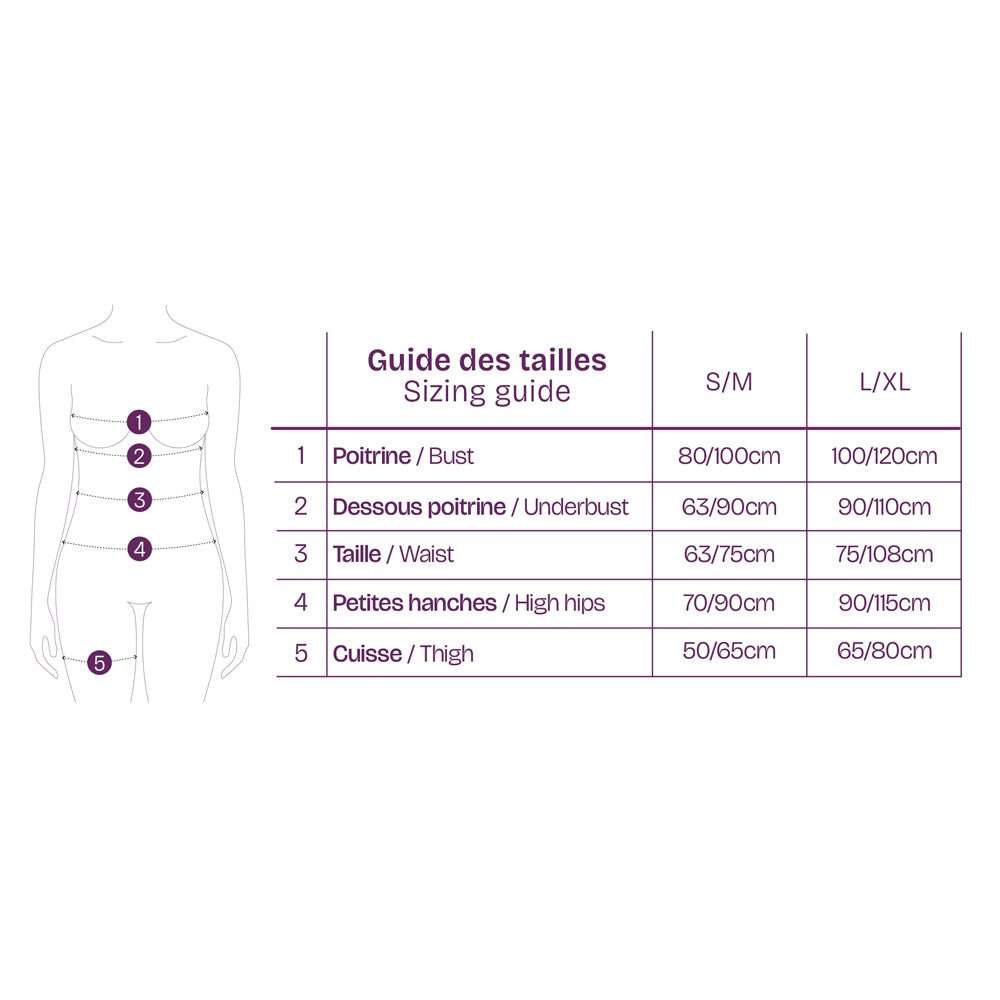 1
2
3
4
5

|  | Guide des tailles Sizing guide | S/M | L/XL |
|---|---|---|---|
| 1 | Poitrine / Bust | 80/100cm | 100/120cm |
| 2 | Dessous poitrine / Underbust | 63/90cm | 90/110cm |
| 3 | Taille / Waist | 63/75cm | 75/108cm |
| 4 | Petites hanches / High hips | 70/90cm | 90/115cm |
| 5 | Cuisse / Thigh | 50/65cm | 65/80cm |